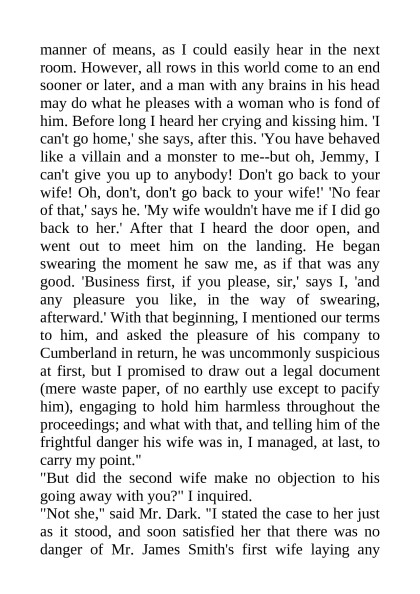 manner of means, as I could easily hear in the next room. However, all rows in this world come to an end sooner or later, and a man with any brains in his head may do what he pleases with a woman who is fond of him. Before long I heard her crying and kissing him. 'I can't go home,' she says, after this. 'You have behaved like a villain and a monster to me--but oh, Jemmy, I can't give you up to anybody! Don't go back to your wife! Oh, don't, don't go back to your wife!' 'No fear of that,' says he. 'My wife wouldn't have me if I did go back to her.' After that I heard the door open, and went out to meet him on the landing. He began swearing the moment he saw me, as if that was any good. 'Business first, if you please, sir,' says I, 'and any pleasure you like, in the way of swearing, afterward.' With that beginning, I mentioned our terms to him, and asked the pleasure of his company to Cumberland in return, he was uncommonly suspicious at first, but I promised to draw out a legal document (mere waste paper, of no earthly use except to pacify him), engaging to hold him harmless throughout the proceedings; and what with that, and telling him of the frightful danger his wife was in, I managed, at last, to carry my point."
"But did the second wife make no objection to his going away with you?" I inquired.
"Not she," said Mr. Dark. "I stated the case to her just as it stood, and soon satisfied her that there was no danger of Mr. James Smith's first wife laying any